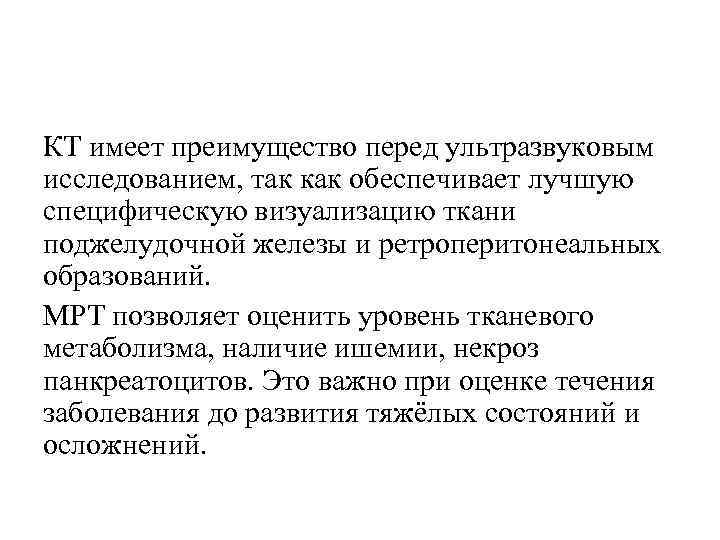 КТ имеет преимущество перед ультразвуковым исследованием, так как обеспечивает лучшую специфическую визуализацию ткани поджелудочной железы и ретроперитонеальных образований.

МРТ позволяет оценить уровень тканевого метаболизма, наличие ишемии, некроз панкреатоцитов. Это важно при оценке течения заболевания до развития тяжёлых состояний и осложнений.